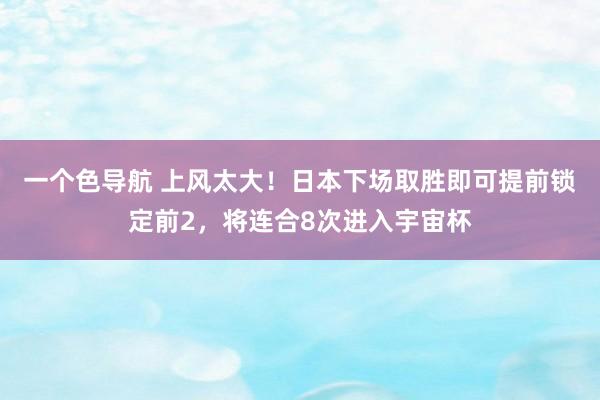 一个色导航 上风太大！日本下场取胜即可提前锁定前2，将连合8次进入宇宙杯